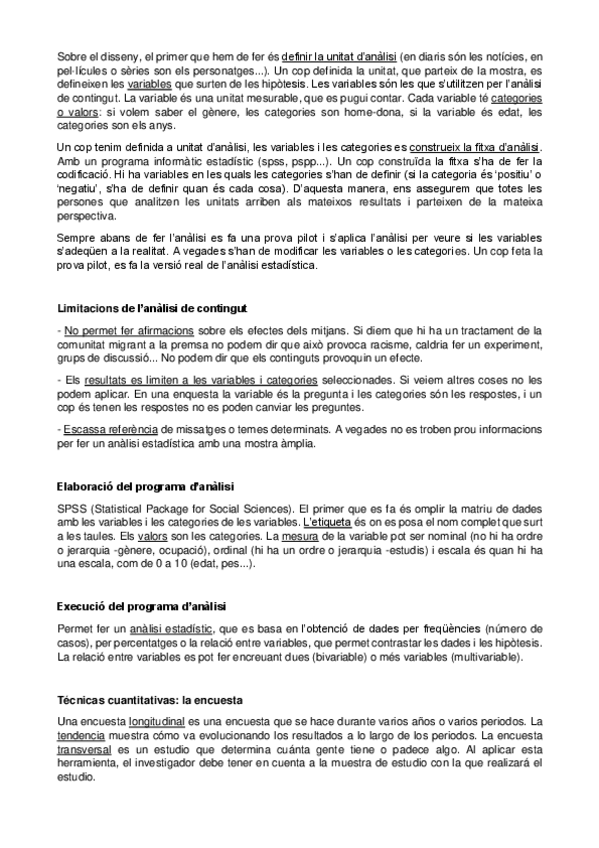 Sobre el disseny, el primer que hem de fer és definir la unitat d'anàlisi (en diaris són les notícies, en pel·lícules o sèries son els personatges...). Un cop definida la unitat, que parteix de la mostra, es defineixen les variables que surten de les hipòtesis. Les variables són les que s'utilitzen per l'anàlisi de contingut. La variable és una unitat mesurable, que es pugui contar. Cada variable té categories o valors: si volem saber el gènere, les categories son home-dona, si la variable és edat, les categories son els anys.

Un cop tenim definida a unitat d'anàlisi, les variables i les categories es construeix la fitxa d'anàlisi. Amb un programa informàtic estadístic (spss, pspp...). Un cop construïda la fitxa s'ha de fer la codificació. Hi ha variables en les quals les categories s'han de definir (si la categoria és 'positiu' o 'negatiu', s'ha de definir quan és cada cosa). D'aquesta manera, ens assegurem que totes les persones que analitzen les unitats arriben als mateixos resultats i parteixen de la mateixa perspectiva.

Sempre abans de fer l'anàlisi es fa una prova pilot i s'aplica l'anàlisi per veure si les variables s'adeqüen a la realitat. A vegades s'han de modificar les variables o les categories. Un cop feta la prova pilot, es fa la versió real de l'anàlisi estadística.

Limitacions de l'anàlisi de contingut

- No permet fer afirmacions sobre els efectes dels mitjans. Si diem que hi ha un tractament de la comunitat migrant a la premsa no podem dir que això provoca racisme, caldria fer un experiment, grups de discussió... No podem dir que els continguts provoquin un efecte.

- Els resultats es limiten a les variables i categories seleccionades. Si veiem altres coses no les podem aplicar. En una enquesta la variable és la pregunta i les categories són les respostes, i un cop és tenen les respostes no es poden canviar les preguntes.

- Escassa referència de missatges o temes determinats. A vegades no es troben prou informacions per fer un anàlisi estadística amb una mostra àmplia.

Elaboració del programa d'anàlisi

SPSS (Statistical Package for Social Sciences). El primer que es fa és omplir la matriu de dades amb les variables i les categories de les variables. L'etiqueta és on es posa el nom complet que surt a les taules. Els valors son les categories. La mesura de la variable pot ser nominal (no hi ha ordre o jerarquia -gènere, ocupació), ordinal (hi ha un ordre o jerarquia -estudis) i escala és quan hi ha una escala, com de 0 a 10 (edat, pes...).

Execució del programa d'anàlisi

Permet fer un anàlisi estadístic, que es basa en l'obtenció de dades per freqüències (número de casos), per percentatges o la relació entre variables, que permet contrastar les dades i les hipòtesis. La relació entre variables es pot fer encreuant dues (bivariable) o més variables (multivariable).

Técnicas cuantitativas: la encuesta

Una encuesta longitudinal es una encuesta que se hace durante varios años o varios periodos. La tendencia muestra cómo va evolucionando los resultados a lo largo de los periodos. La encuesta transversal es un estudio que determina cuánta gente tiene o padece algo. Al aplicar esta herramienta, el investigador debe tener en cuenta a la muestra de estudio con la que realizará el estudio.